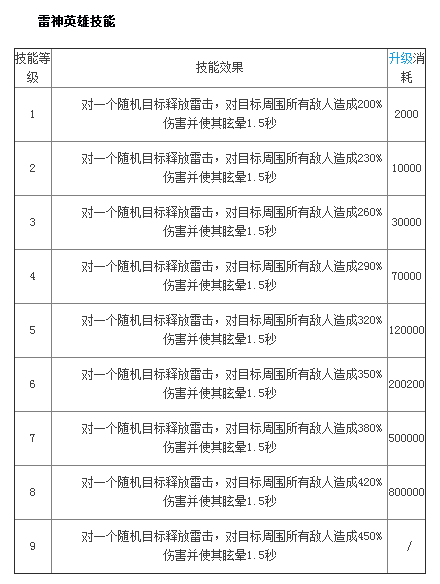 雷神英雄技能

| 技能等级 | 技能效果 | 升级消耗 |
|---|---|---|
| 1 | 对一个随机目标释放雷击，对目标周围所有敌人造成200%伤害并使其眩晕1.5秒 | 2000 |
| 2 | 对一个随机目标释放雷击，对目标周围所有敌人造成230%伤害并使其眩晕1.5秒 | 10000 |
| 3 | 对一个随机目标释放雷击，对目标周围所有敌人造成260%伤害并使其眩晕1.5秒 | 30000 |
| 4 | 对一个随机目标释放雷击，对目标周围所有敌人造成290%伤害并使其眩晕1.5秒 | 70000 |
| 5 | 对一个随机目标释放雷击，对目标周围所有敌人造成320%伤害并使其眩晕1.5秒 | 120000 |
| 6 | 对一个随机目标释放雷击，对目标周围所有敌人造成350%伤害并使其眩晕1.5秒 | 200200 |
| 7 | 对一个随机目标释放雷击，对目标周围所有敌人造成380%伤害并使其眩晕1.5秒 | 500000 |
| 8 | 对一个随机目标释放雷击，对目标周围所有敌人造成420%伤害并使其眩晕1.5秒 | 800000 |
| 9 | 对一个随机目标释放雷击，对目标周围所有敌人造成450%伤害并使其眩晕1.5秒 | / |